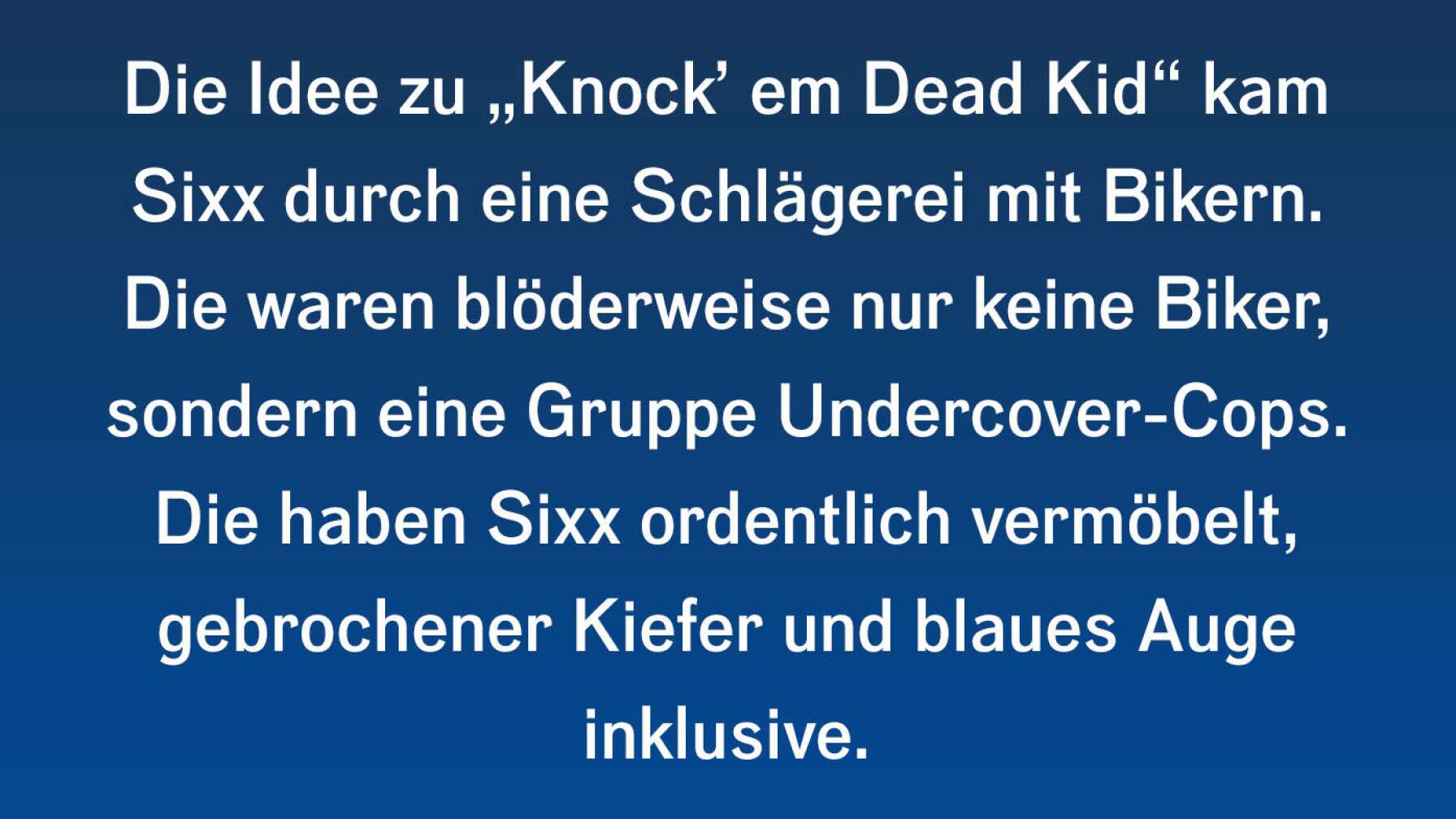 Die Idee zu „Knock’ em Dead Kid“ kam Sixx durch eine Schlägerei mit Bikern. Die waren blöderweise nur keine Biker, sondern eine Gruppe Undercover-Cops. Die haben Sixx ordentlich vermöbelt, gebrochener Kiefer und blaues Auge inklusive.